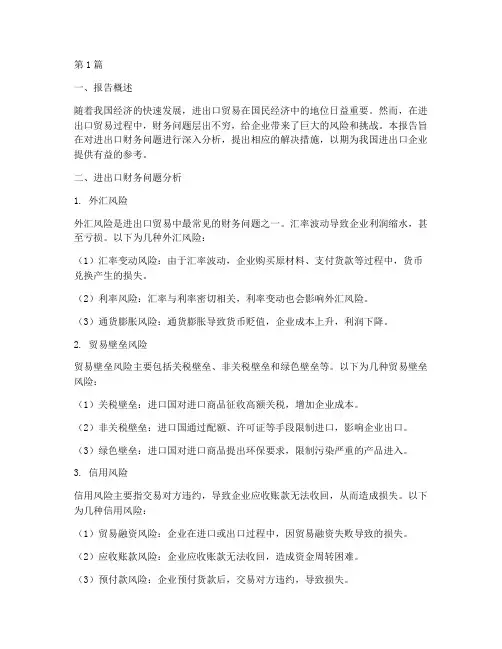 第1篇

一、报告概述

随着我国经济的快速发展，进出口贸易在国民经济中的地位日益重要。然而，在进出口贸易过程中，财务问题层出不穷，给企业带来了巨大的风险和挑战。本报告旨在对进出口财务问题进行深入分析，提出相应的解决措施，以期为我国进出口企业提供有益的参考。

二、进出口财务问题分析

1. 外汇风险

外汇风险是进出口贸易中最常见的财务问题之一。汇率波动导致企业利润缩水，甚至亏损。以下为几种外汇风险：

（1）汇率变动风险：由于汇率波动，企业购买原材料、支付货款等过程中，货币兑换产生的损失。

（2）利率风险：汇率与利率密切相关，利率变动也会影响外汇风险。

（3）通货膨胀风险：通货膨胀导致货币贬值，企业成本上升，利润下降。

2. 贸易壁垒风险

贸易壁垒风险主要包括关税壁垒、非关税壁垒和绿色壁垒等。以下为几种贸易壁垒风险：

（1）关税壁垒：进口国对进口商品征收高额关税，增加企业成本。

（2）非关税壁垒：进口国通过配额、许可证等手段限制进口，影响企业出口。

（3）绿色壁垒：进口国对进口商品提出环保要求，限制污染严重的产品进入。

3. 信用风险

信用风险主要指交易对方违约，导致企业应收账款无法收回，从而造成损失。以下为几种信用风险：

（1）贸易融资风险：企业在进口或出口过程中，因贸易融资失败导致的损失。

（2）应收账款风险：企业应收账款无法收回，造成资金周转困难。

（3）预付款风险：企业预付货款后，交易对方违约，导致损失。